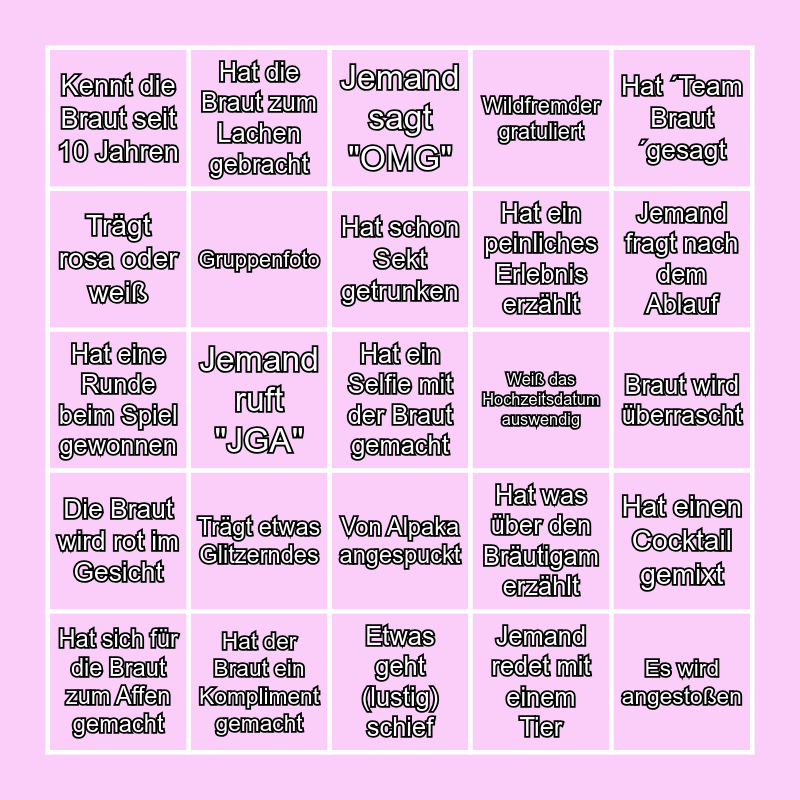 | Kennt die Braut seit 10 Jahren | Hat die Braut zum Lachen gebracht | Jemand sagt "OMG" | Wildfremder gratuliert | Hat ´Team Braut ´gesagt |
|---|---|---|---|---|
| Trägt rosa oder weiß | Gruppenfoto | Hat schon Sekt getrunken | Hat ein peinliches Erlebnis erzählt | Jemand fragt nach dem Ablauf |
| Hat eine Runde beim Spiel gewonnen | Jemand ruft "JGA" | Hat ein Selfie mit der Braut gemacht | Weiß das Hochzeitsdatum auswendig | Braut wird überrascht |
| Die Braut wird rot im Gesicht | Trägt etwas Glitzerndes | Von Alpaka angespuckt | Hat was über den Bräutigam erzählt | Hat einen Cocktail gemixt |
| Hat sich für die Braut zum Affen gemacht | Hat der Braut ein Kompliment gemacht | Etwas geht (lustig) schief | Jemand redet mit einem Tier | Es wird angestoßen |